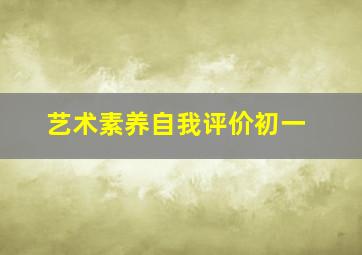 艺术素养自我评价初一